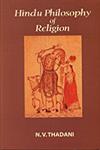 Hindu Philosophy of Religion

N.V. THADANI